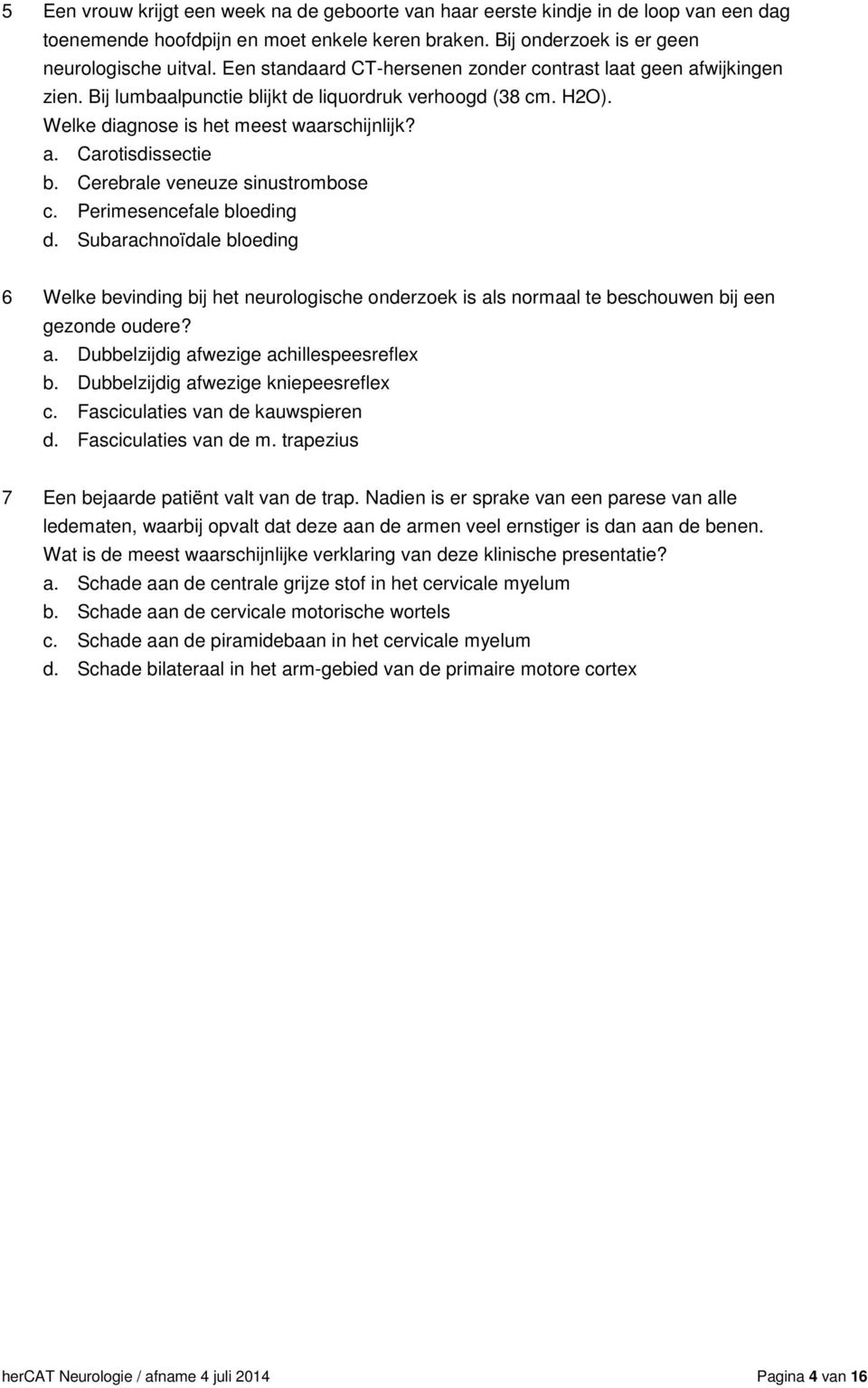 5 Een vrouw krijgt een week na de geboorte van haar eerste kindje in de loop van een dag toenemende hoofdpijn en moet enkele keren braken. Bij onderzoek is er geen neurologische uitval. Een standaard CT-hersenen zonder contrast laat geen afwijkingen zien. Bij lumbaalpunctie blijkt de liquordruk verhoogd (38 cm. H2O). Welke diagnose is het meest waarschijnlijk?
a. Carotisdissectie
b. Cerebrale veneuze sinustrombose
c. Perimesencefale bloeding
d. Subarachnoïdale bloeding

6 Welke bevinding bij het neurologische onderzoek is als normaal te beschouwen bij een gezonde oudere?
a. Dubbelzijdig afwezige achillespeesreflex
b. Dubbelzijdig afwezige kniepeesreflex
c. Fasciculaties van de kauwspieren
d. Fasciculaties van de m. trapezius

7 Een bejaarde patiënt valt van de trap. Nadien is er sprake van een parese van alle ledematen, waarbij opvalt dat deze aan de armen veel ernstiger is dan aan de benen. Wat is de meest waarschijnlijke verklaring van deze klinische presentatie?
a. Schade aan de centrale grijze stof in het cervicale myelum
b. Schade aan de cervicale motorische wortels
c. Schade aan de piramidebaan in het cervicale myelum
d. Schade bilateraal in het arm-gebied van de primaire motore cortex

herCAT Neurologie / afname 4 juli 2014 Pagina 4 van 16